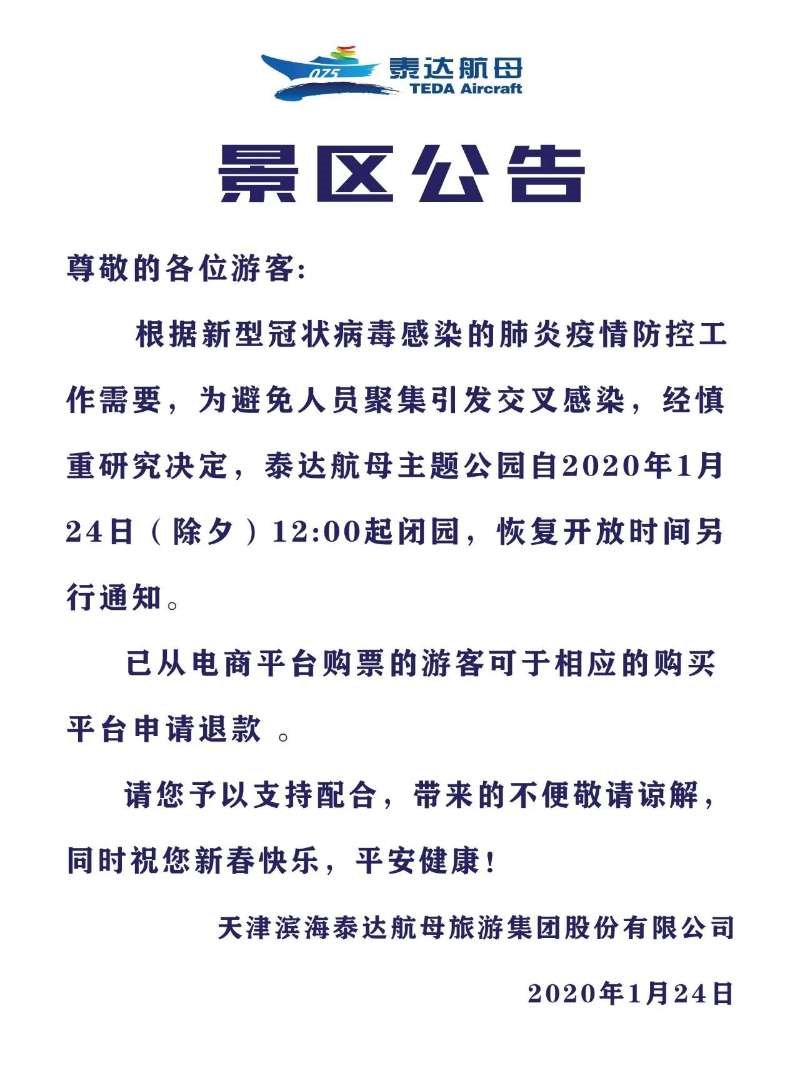 075 泰达航母
TEDA Aircraft

景区公告

尊敬的各位游客:

根据新型冠状病毒感染的肺炎疫情防控工作需要，为避免人员聚集引发交叉感染，经慎重研究决定，泰达航母主题公园自2020年1月24日（除夕）12:00起闭园，恢复开放时间另行通知。

已从电商平台购票的游客可于相应的购买平台申请退款 。

请您予以支持配合，带来的不便敬请谅解，同时祝您新春快乐，平安健康!

天津滨海泰达航母旅游集团股份有限公司

2020年1月24日